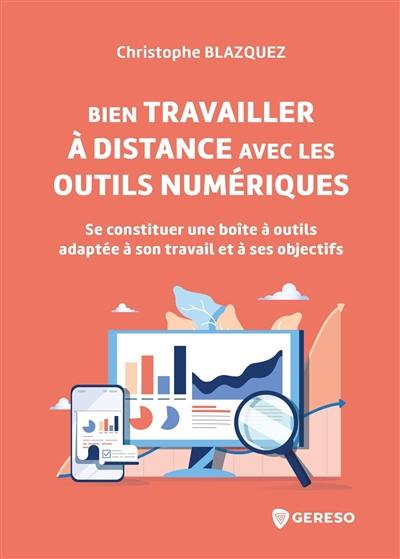 Christophe BLAZQUEZ

BIEN TRAVAILLER À DISTANCE AVEC LES OUTILS NUMÉRIQUES

Se constituer une boîte à outils adaptée à son travail et à ses objectifs

GERESO